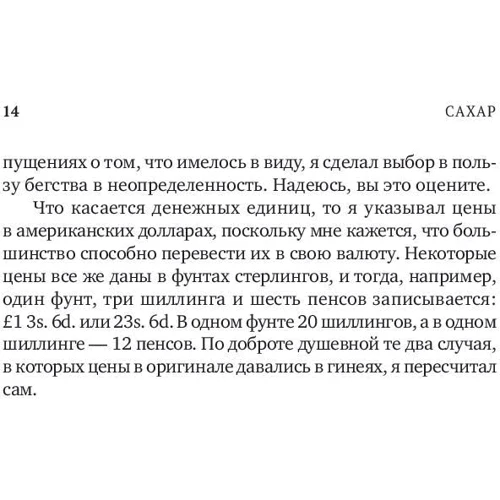 14 САХАР

пущениях о том, что имелось в виду, я сделал выбор в пользу бегства в неопределенность. Надеюсь, вы это оцените.

Что касается денежных единиц, то я указывал цены в американских долларах, поскольку мне кажется, что большинство способно перевести их в свою валюту. Некоторые цены все же даны в фунтах стерлингов, и тогда, например, один фунт, три шиллинга и шесть пенсов записывается: £1 3s. 6d. или 23s. 6d. В одном фунте 20 шиллингов, а в одном шиллинге — 12 пенсов. По доброте душевной те два случая, в которых цены в оригинале давались в гинеях, я пересчитал сам.